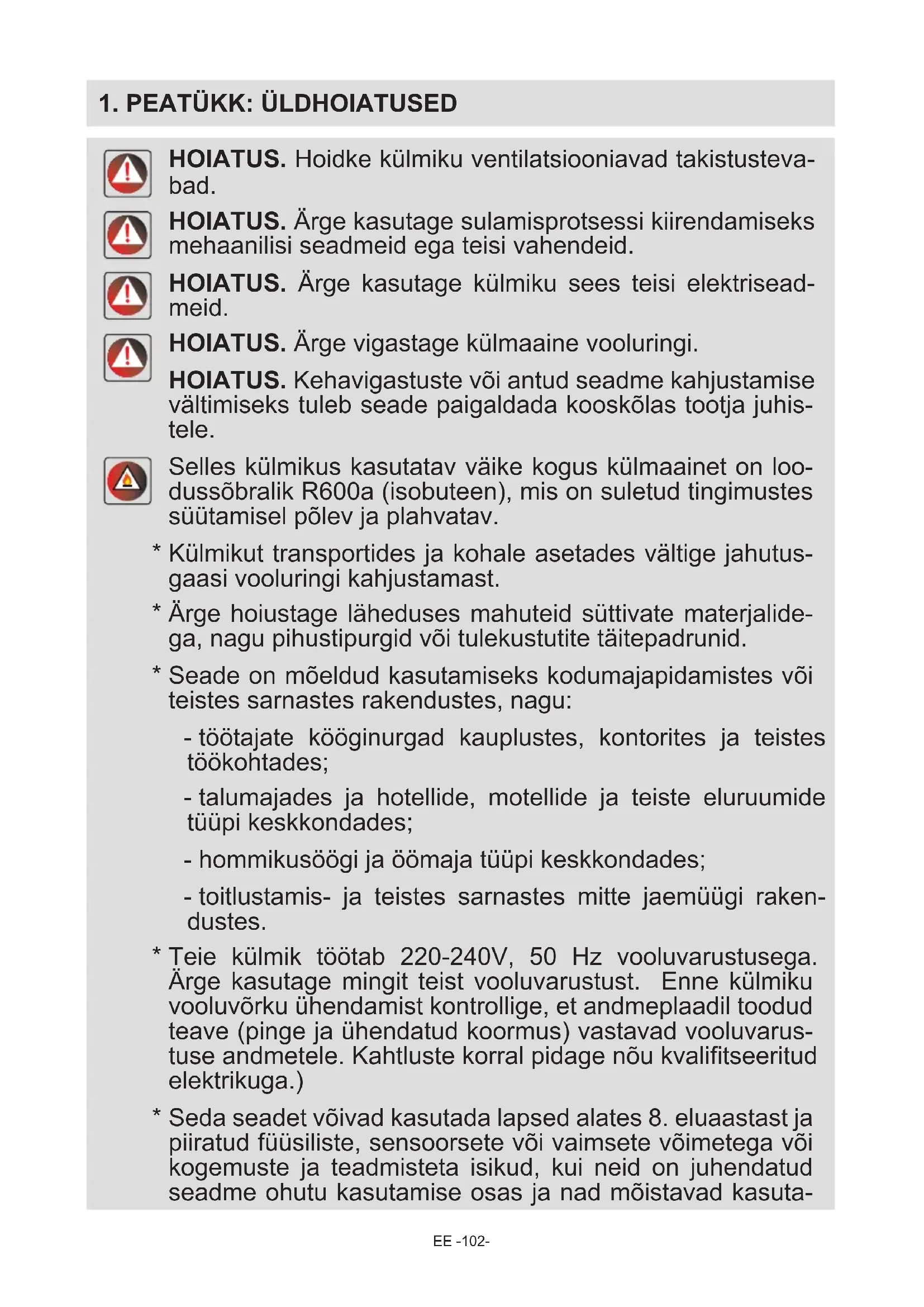 1. PEATÜKK: ÜLDHOIATUSED

HOIATUS. Hoidke külmiku ventilatsiooniavad takistustevabad.

HOIATUS. Ärge kasutage sulamisprotsessi kiirendamiseks mehaanilisi seadmeid ega teisi vahendeid.

HOIATUS. Ärge kasutage külmiku sees teisi elektriseadmeid.

HOIATUS. Ärge vigastage külmaaine vooluringi.

HOIATUS. Kehavigastuste või antud seadme kahjustamise vältimiseks tuleb seade paigaldada kooskõlas tootja juhistele.

Selles külmikus kasutatav väike kogus külmaainet on loodussõbralik R600a (isobuteen), mis on suletud tingimustes süütamisel põlev ja plahvatav.

* Külmikut transportides ja kohale asetades vältige jahutusgaasi vooluringi kahjustamast.

* Ärge hoiustage läheduses mahuteid süttivate materjalidega, nagu pihustipurgid või tulekustutite täitepadrunid.

* Seade on mõeldud kasutamiseks kodumajapidamistes või teistes sarnastes rakendustes, nagu:

- töötajate kööginurgad kauplustes, kontorites ja teistes töökohtades;

- talumajades ja hotellide, motellide ja teiste eluruumide tüüpi keskkondades;

- hommikusöögi ja öömaja tüüpi keskkondades;

- toitlustamis- ja teistes sarnastes mitte jaemüügi rakendustes.

* Teie külmik töötab 220-240V, 50 Hz vooluvarustusega. Ärge kasutage mingit teist vooluvarustust. Enne külmiku vooluvõrku ühendamist kontrollige, et andmeplaadil toodud teave (pinge ja ühendatud koormus) vastavad vooluvarustuse andmetele. Kahtluste korral pidage nõu kvalifitseeritud elektrikuga.)

* Seda seadet võivad kasutada lapsed alates 8. eluaastast ja piiratud füüsiliste, sensoorsete või vaimsete võimetega või kogemuste ja teadmisteta isikud, kui neid on juhendatud seadme ohutu kasutamise osas ja nad mõistavad kasuta-

EE -102-